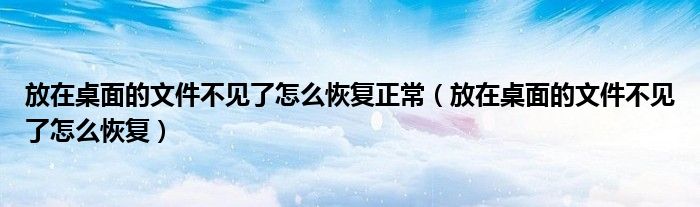 放在桌面的文件不见了怎么恢复正常（放在桌面的文件不见了怎么恢复）